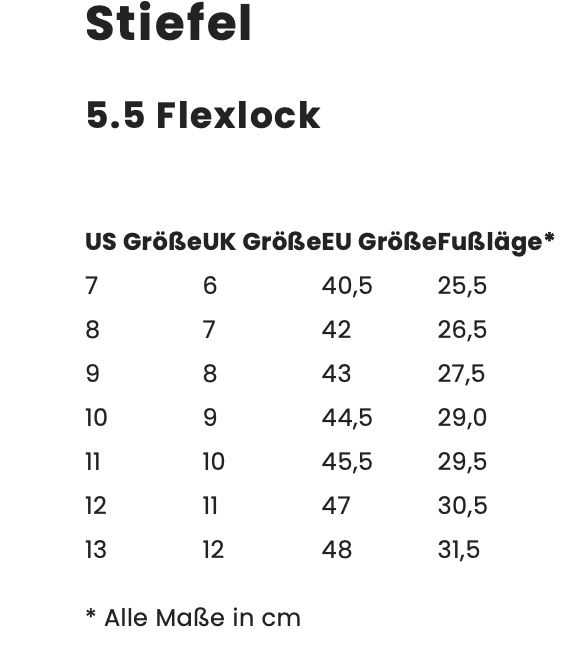 Stiefel

5.5 Flexlock

| US Größe | UK Größe | EU Größe | Fußläge* |
|---|---|---|---|
| 7 | 6 | 40,5 | 25,5 |
| 8 | 7 | 42 | 26,5 |
| 9 | 8 | 43 | 27,5 |
| 10 | 9 | 44,5 | 29,0 |
| 11 | 10 | 45,5 | 29,5 |
| 12 | 11 | 47 | 30,5 |
| 13 | 12 | 48 | 31,5 |

* Alle Maße in cm